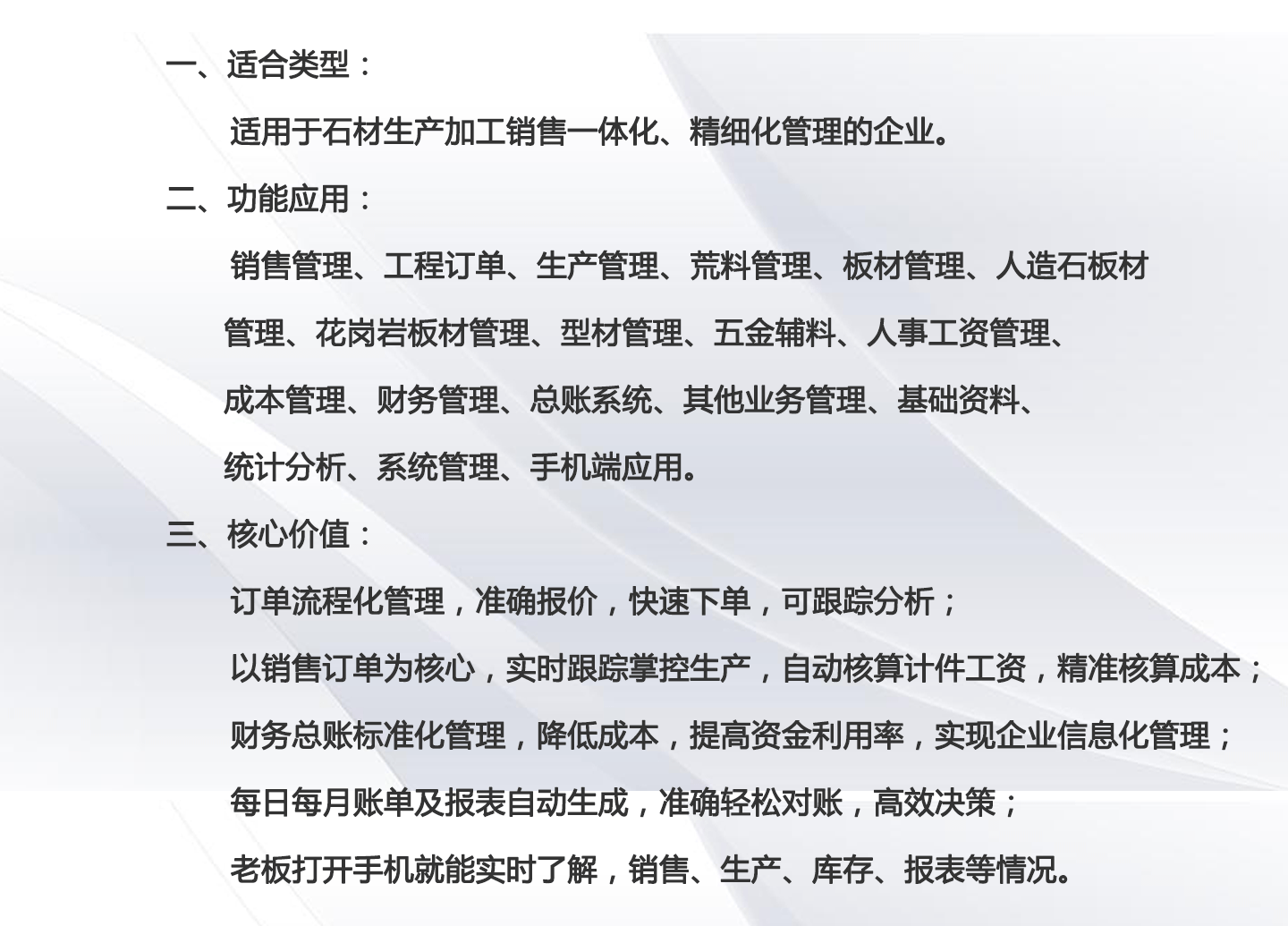 一、适合类型：

适用于石材生产加工销售一体化、精细化管理的企业。

二、功能应用：

销售管理、工程订单、生产管理、荒料管理、板材管理、人造石板材管理、花岗岩板材管理、型材管理、五金辅料、人事工资管理、成本管理、财务管理、总账系统、其他业务管理、基础资料、统计分析、系统管理、手机端应用。

三、核心价值：

订单流程化管理，准确报价，快速下单，可跟踪分析；

以销售订单为核心，实时跟踪掌控生产，自动核算计件工资，精准核算成本；

财务总账标准化管理，降低成本，提高资金利用率，实现企业信息化管理；

每日每月账单及报表自动生成，准确轻松对账，高效决策；

老板打开手机就能实时了解，销售、生产、库存、报表等情况。